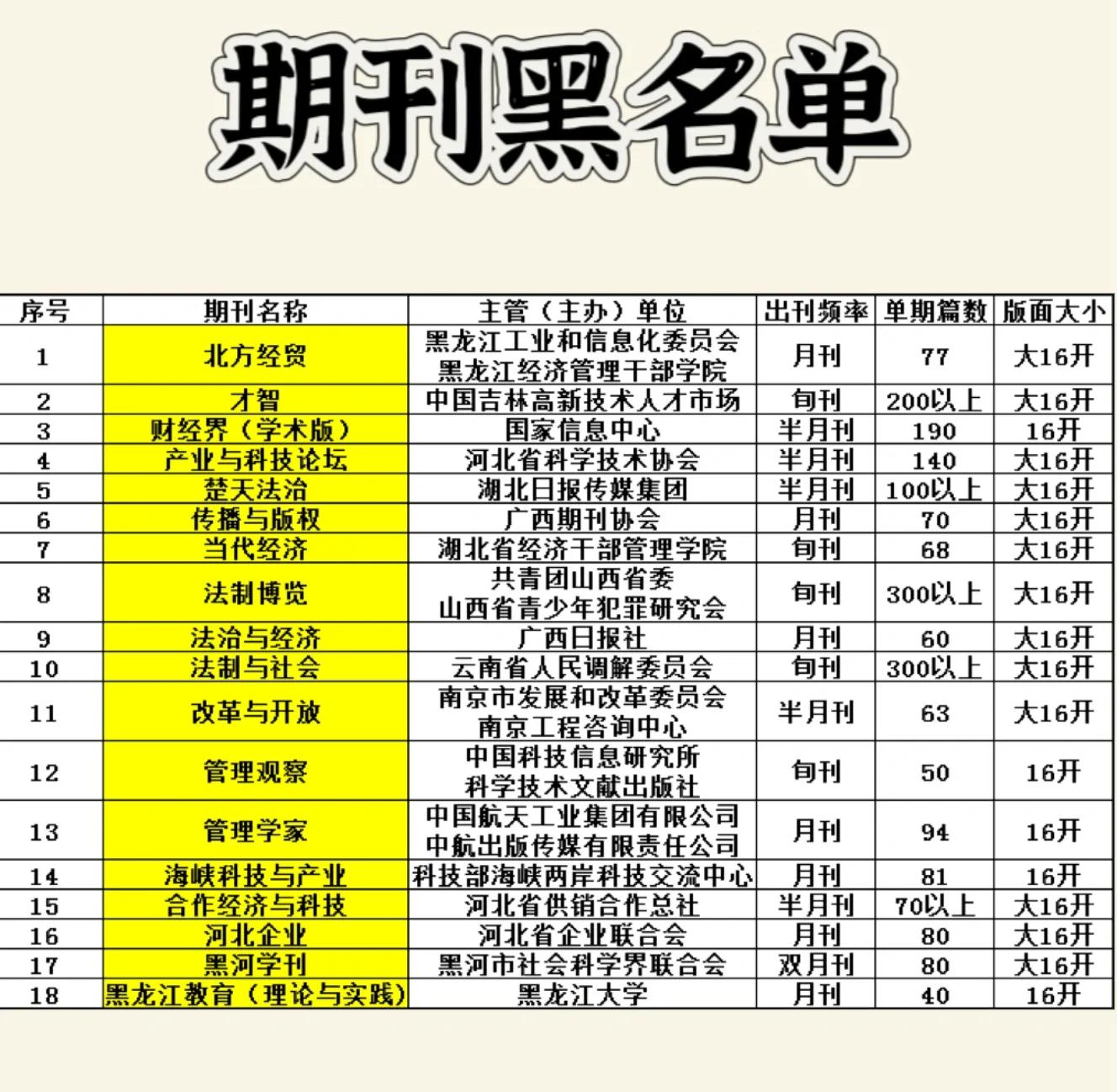 期刊黑名单

| 序号 | 期刊名称 | 主管（主办）单位 | 出刊频率 | 单期篇数 | 版面大小 |
|---|---|---|---|---|---|
| 1 | 北方经贸 | 黑龙江工业和信息化委员会 黑龙江经济管理干部学院 | 月刊 | 77 | 大16开 |
| 2 | 才智 | 中国吉林高新技术人才市场 | 旬刊 | 200以上 | 大16开 |
| 3 | 财经界（学术版） | 国家信息中心 | 半月刊 | 190 | 16开 |
| 4 | 产业与科技论坛 | 河北省科学技术协会 | 半月刊 | 140 | 大16开 |
| 5 | 楚天法治 | 湖北日报传媒集团 | 半月刊 | 100以上 | 大16开 |
| 6 | 传播与版权 | 广西期刊协会 | 月刊 | 70 | 大16开 |
| 7 | 当代经济 | 湖北省经济干部管理学院 | 旬刊 | 68 | 大16开 |
| 8 | 法制博览 | 共青团山西省委 山西省青少年犯罪研究会 | 旬刊 | 300以上 | 大16开 |
| 9 | 法治与经济 | 广西日报社 | 月刊 | 60 | 大16开 |
| 10 | 法制与社会 | 云南省人民调解委员会 | 旬刊 | 300以上 | 大16开 |
| 11 | 改革与开放 | 南京市发展和改革委员会 南京工程咨询中心 | 半月刊 | 63 | 大16开 |
| 12 | 管理观察 | 中国科技信息研究所 科学技术文献出版社 | 旬刊 | 50 | 16开 |
| 13 | 管理学家 | 中国航天工业集团有限公司 中航出版传媒有限责任公司 | 月刊 | 94 | 16开 |
| 14 | 海峡科技与产业 | 科技部海峡两岸科技交流中心 | 月刊 | 81 | 16开 |
| 15 | 合作经济与科技 | 河北省供销合作总社 | 半月刊 | 70以上 | 大16开 |
| 16 | 河北企业 | 河北省企业联合会 | 月刊 | 80 | 大16开 |
| 17 | 黑河学刊 | 黑河市社会科学界联合会 | 双月刊 | 80 | 大16开 |
| 18 | 黑龙江教育（理论与实践） | 黑龙江大学 | 月刊 | 40 | 16开 |